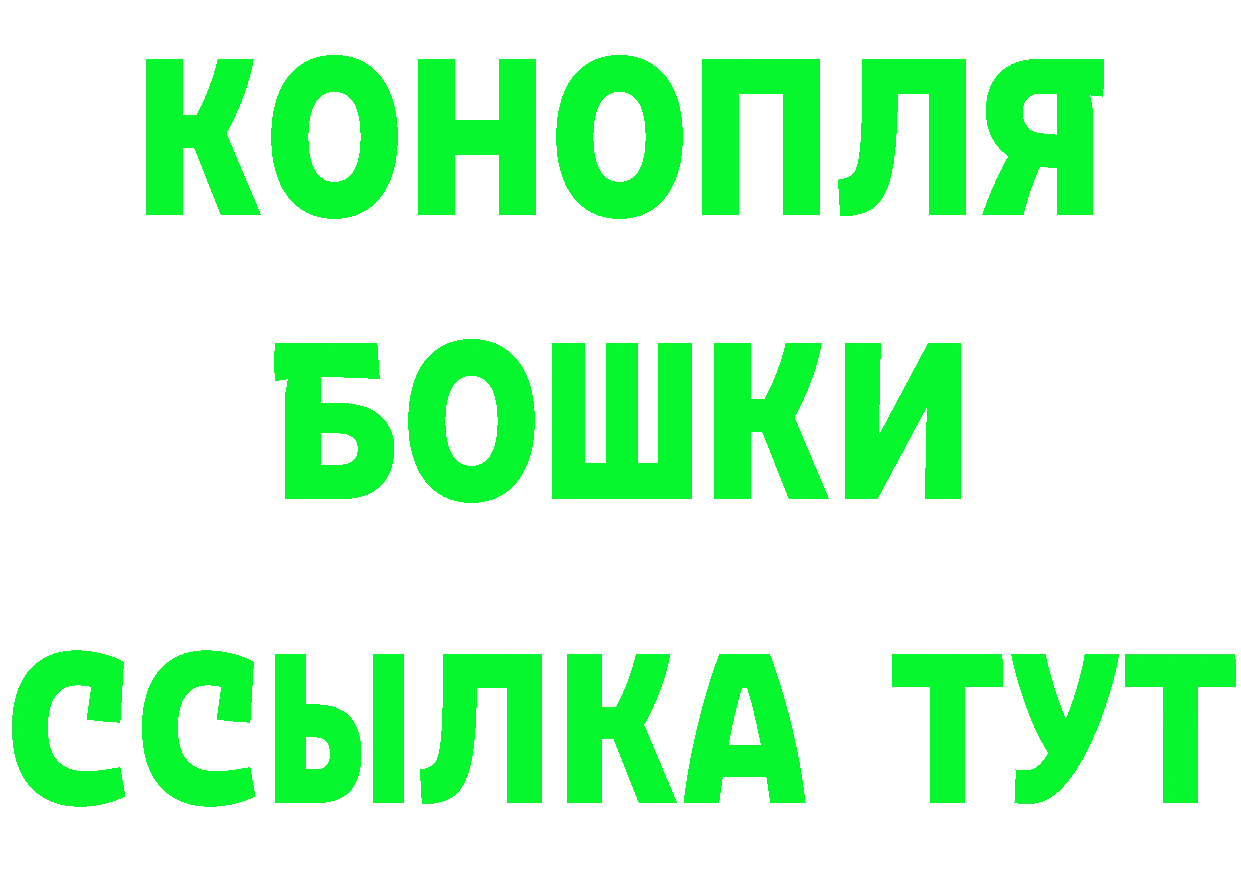 КОНОПЛЯ
БОШКИ
ССЫЛКА ТУТ